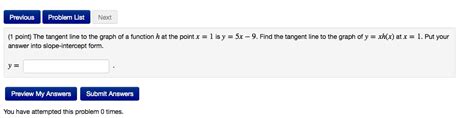 Previous Problem List Next

(1 point) The tangent line to the graph of a function $h$ at the point $x = 1$ is $y = 5x - 9$. Find the tangent line to the graph of $y = xh(x)$ at $x = 1$. Put your answer into slope-intercept form.

$y =$ .

Preview My Answers Submit Answers

You have attempted this problem 0 times.